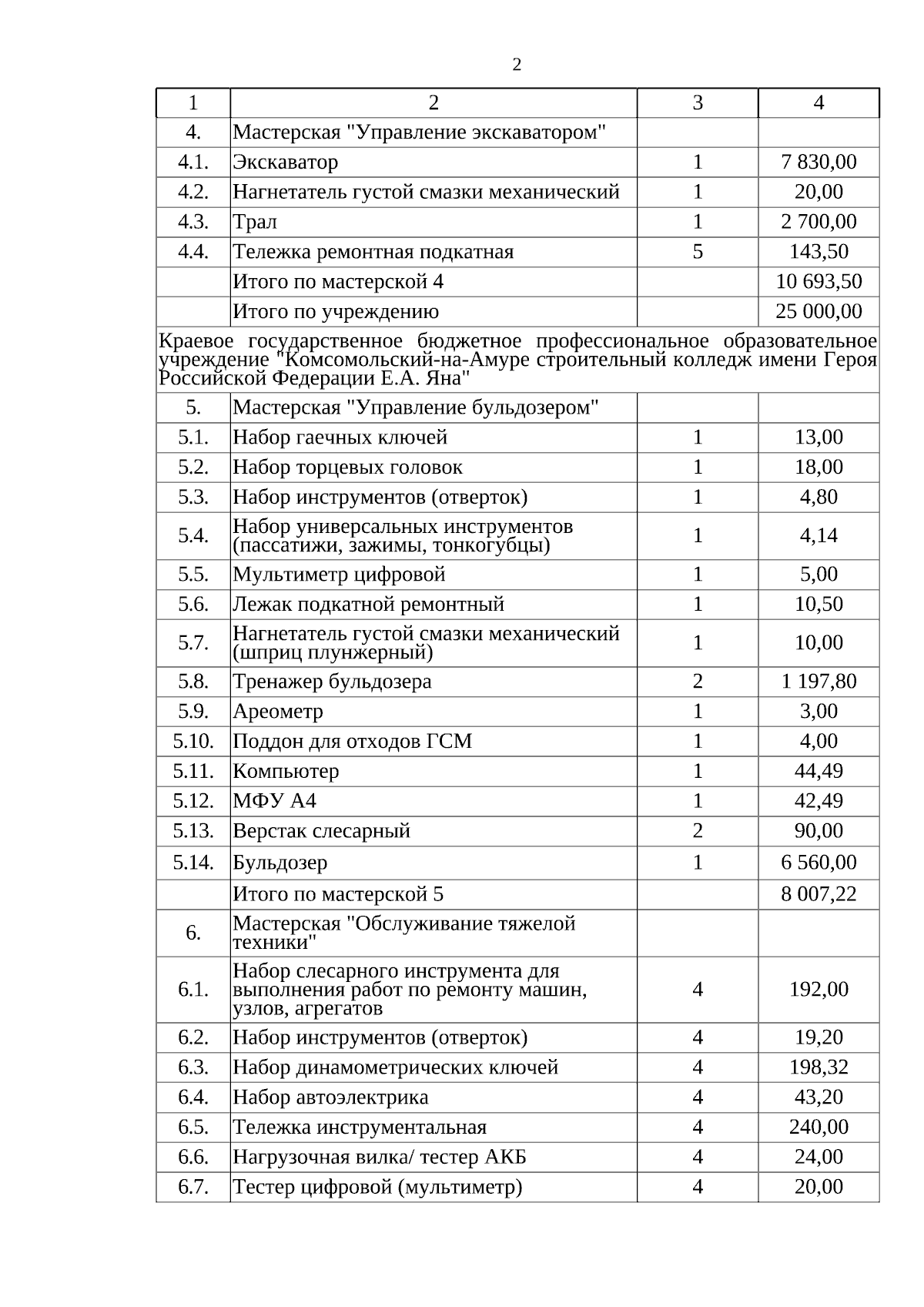 2

| 1 | 2 | 3 | 4 |
|---|---|---|---|
| 4. | Мастерская "Управление экскаватором" | | |
| 4.1. | Экскаватор | 1 | 7 830,00 |
| 4.2. | Нагнетатель густой смазки механический | 1 | 20,00 |
| 4.3. | Трал | 1 | 2 700,00 |
| 4.4. | Тележка ремонтная подкатная | 5 | 143,50 |
| | Итого по мастерской 4 | | 10 693,50 |
| | Итого по учреждению | | 25 000,00 |
| Краевое государственное бюджетное профессиональное образовательное учреждение "Комсомольский-на-Амуре строительный колледж имени Героя Российской Федерации Е.А. Яна" | | | |
| 5. | Мастерская "Управление бульдозером" | | |
| 5.1. | Набор гаечных ключей | 1 | 13,00 |
| 5.2. | Набор торцевых головок | 1 | 18,00 |
| 5.3. | Набор инструментов (отверток) | 1 | 4,80 |
| 5.4. | Набор универсальных инструментов (пассатижи, зажимы, тонкогубцы) | 1 | 4,14 |
| 5.5. | Мультиметр цифровой | 1 | 5,00 |
| 5.6. | Лежак подкатной ремонтный | 1 | 10,50 |
| 5.7. | Нагнетатель густой смазки механический (шприц плунжерный) | 1 | 10,00 |
| 5.8. | Тренажер бульдозера | 2 | 1 197,80 |
| 5.9. | Ареометр | 1 | 3,00 |
| 5.10. | Поддон для отходов ГСМ | 1 | 4,00 |
| 5.11. | Компьютер | 1 | 44,49 |
| 5.12. | МФУ А4 | 1 | 42,49 |
| 5.13. | Верстак слесарный | 2 | 90,00 |
| 5.14. | Бульдозер | 1 | 6 560,00 |
| | Итого по мастерской 5 | | 8 007,22 |
| 6. | Мастерская "Обслуживание тяжелой техники" | | |
| 6.1. | Набор слесарного инструмента для выполнения работ по ремонту машин, узлов, агрегатов | 4 | 192,00 |
| 6.2. | Набор инструментов (отверток) | 4 | 19,20 |
| 6.3. | Набор динамометрических ключей | 4 | 198,32 |
| 6.4. | Набор автоэлектрика | 4 | 43,20 |
| 6.5. | Тележка инструментальная | 4 | 240,00 |
| 6.6. | Нагрузочная вилка/ тестер АКБ | 4 | 24,00 |
| 6.7. | Тестер цифровой (мультиметр) | 4 | 20,00 |